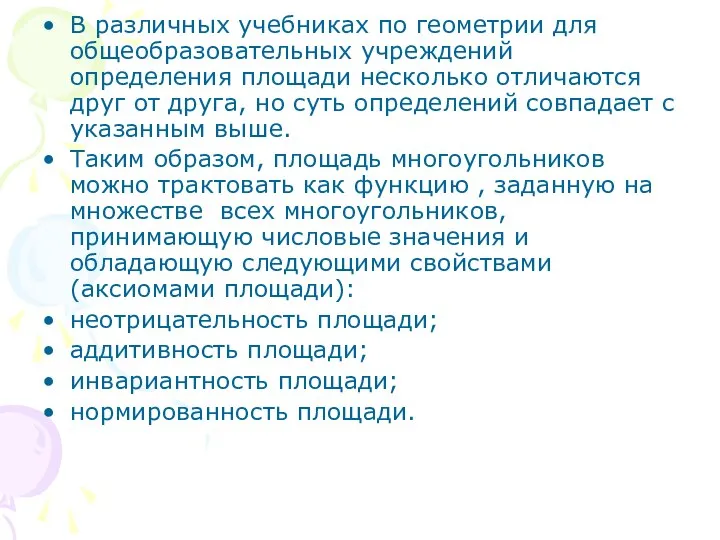 • В различных учебниках по геометрии для общеобразовательных учреждений определения площади несколько отличаются друг от друга, но суть определений совпадает с указанным выше.
• Таким образом, площадь многоугольников можно трактовать как функцию , заданную на множестве всех многоугольников, принимающую числовые значения и обладающую следующими свойствами (аксиомами площади):
• неотрицательность площади;
• аддитивность площади;
• инвариантность площади;
• нормированность площади.